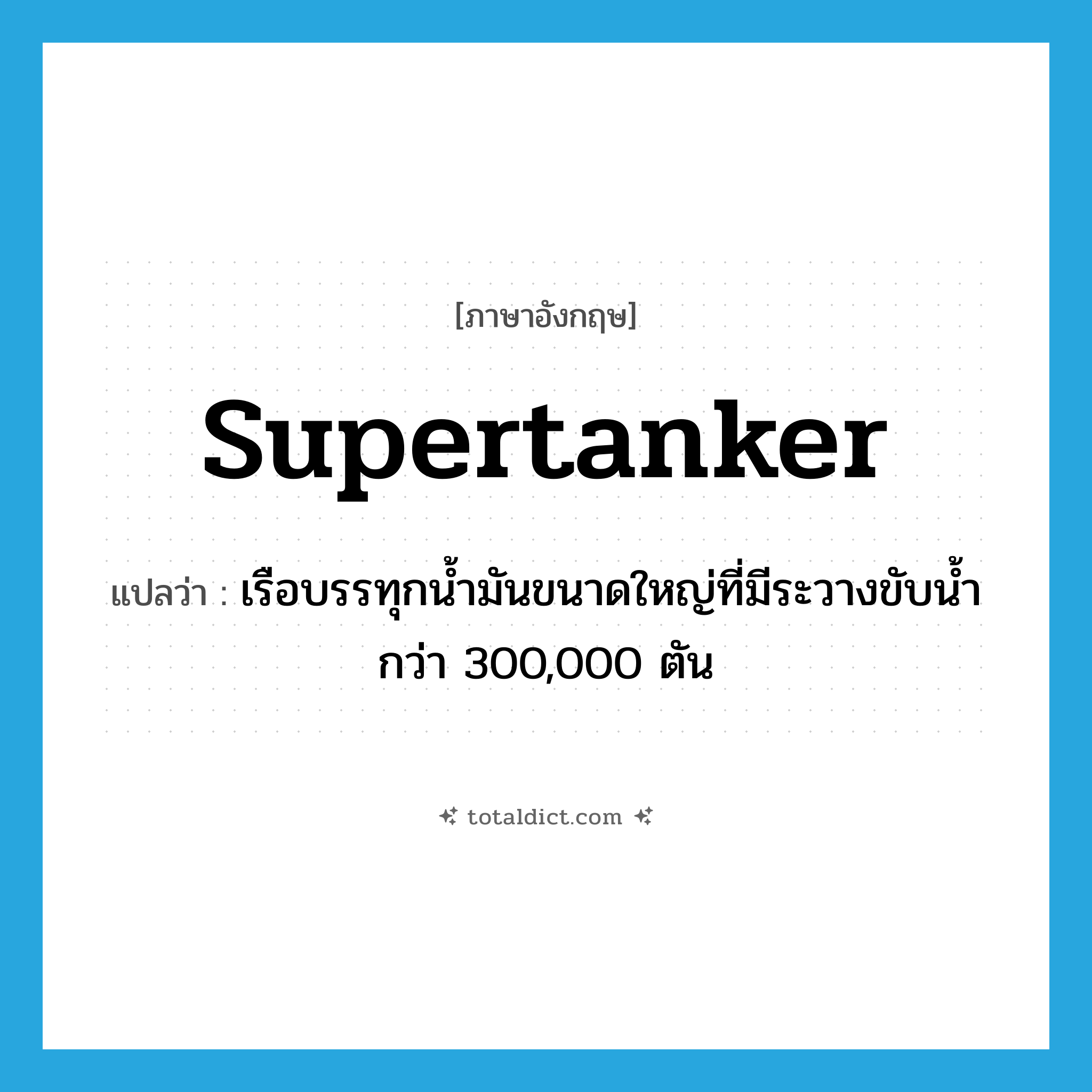 [ภาษาอังกฤษ]

supertanker

แปลว่า : เรือบรรทุกน้ำมันขนาดใหญ่ที่มีระวางขับน้ำกว่า 300,000 ตัน

totaldict.com